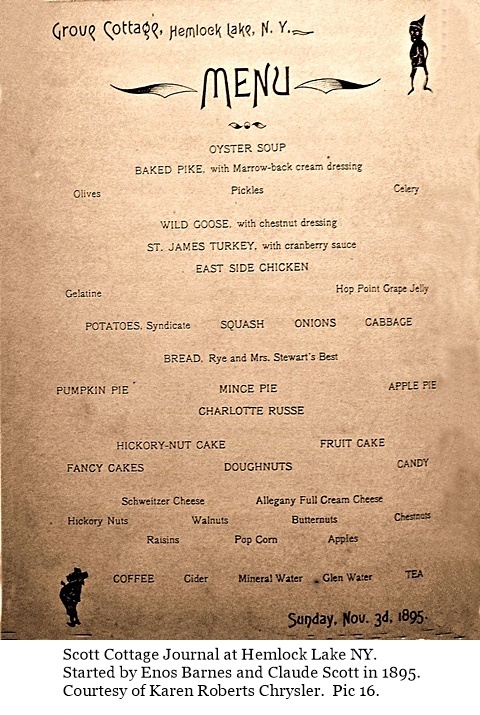 Grove Cottage, Hemlock Lake, N. Y.

MENU

OYSTER SOUP

BAKED PIKE, with Marrow-back cream dressing

Olives Pickles Celery

WILD GOOSE, with chestnut dressing

ST. JAMES TURKEY, with cranberry sauce

EAST SIDE CHICKEN

Gelatine Hop Point Grape Jelly

POTATOES, Syndicate SQUASH ONIONS CABBAGE

BREAD, Rye and Mrs. Stewart's Best

PUMPKIN PIE MINCE PIE APPLE PIE

CHARLOTTE RUSSE

HICKORY-NUT CAKE FRUIT CAKE

FANCY CAKES DOUGHNUTS CANDY

Schweitzer Cheese Allegany Full Cream Cheese

Hickory Nuts Walnuts Butternuts Chestnuts

Raisins Pop Corn Apples

COFFEE Cider Mineral Water Glen Water TEA

Sunday, Nov. 3d, 1895.

Scott Cottage Journal at Hemlock Lake NY.
Started by Enos Barnes and Claude Scott in 1895.
Courtesy of Karen Roberts Chrysler. Pic 16.